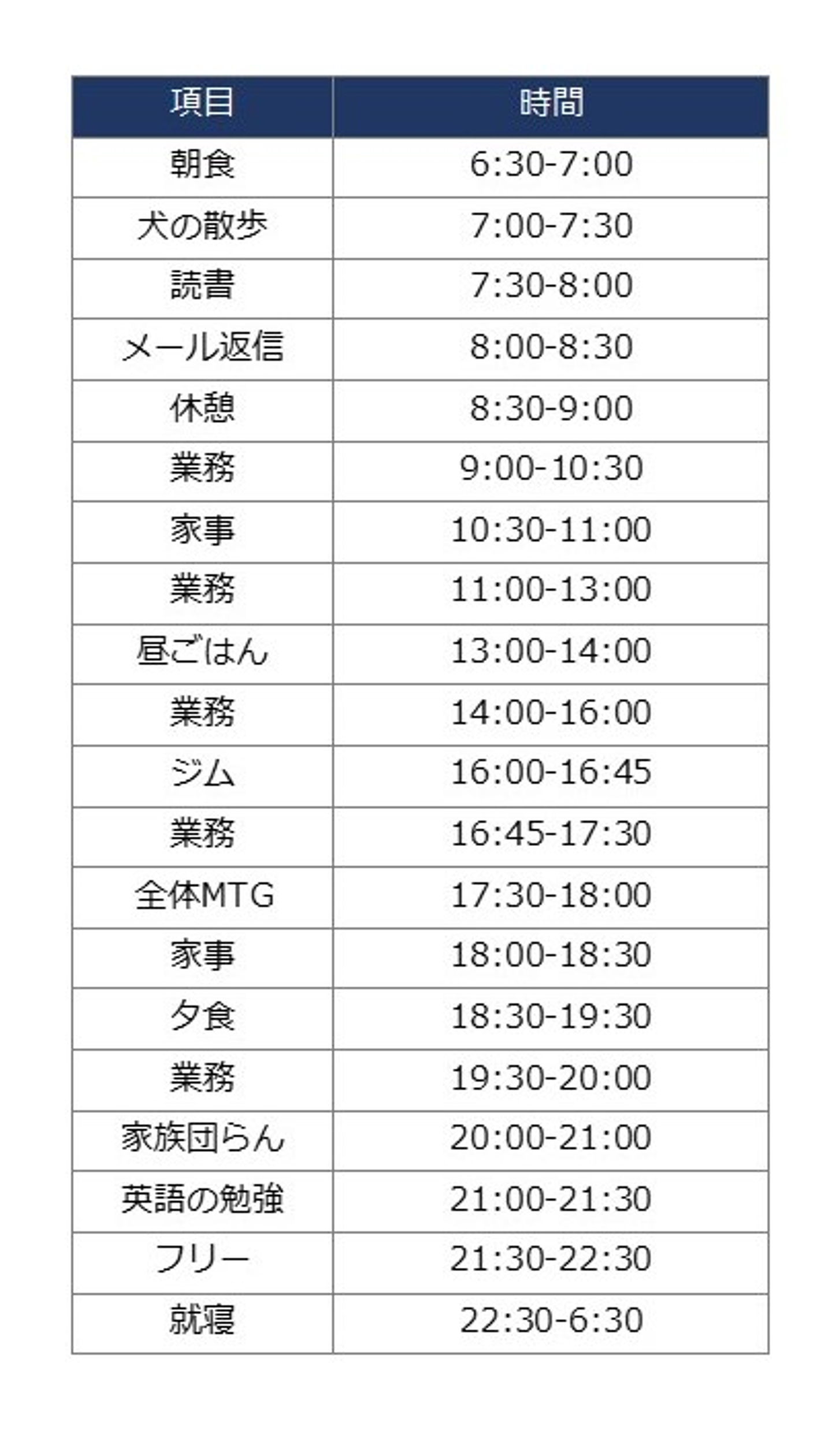 | 項目 | 時間 |
|---|---|
| 朝食 | 6:30-7:00 |
| 犬の散歩 | 7:00-7:30 |
| 読書 | 7:30-8:00 |
| メール返信 | 8:00-8:30 |
| 休憩 | 8:30-9:00 |
| 業務 | 9:00-10:30 |
| 家事 | 10:30-11:00 |
| 業務 | 11:00-13:00 |
| 昼ごはん | 13:00-14:00 |
| 業務 | 14:00-16:00 |
| ジム | 16:00-16:45 |
| 業務 | 16:45-17:30 |
| 全体MTG | 17:30-18:00 |
| 家事 | 18:00-18:30 |
| 夕食 | 18:30-19:30 |
| 業務 | 19:30-20:00 |
| 家族団らん | 20:00-21:00 |
| 英語の勉強 | 21:00-21:30 |
| フリー | 21:30-22:30 |
| 就寝 | 22:30-6:30 |